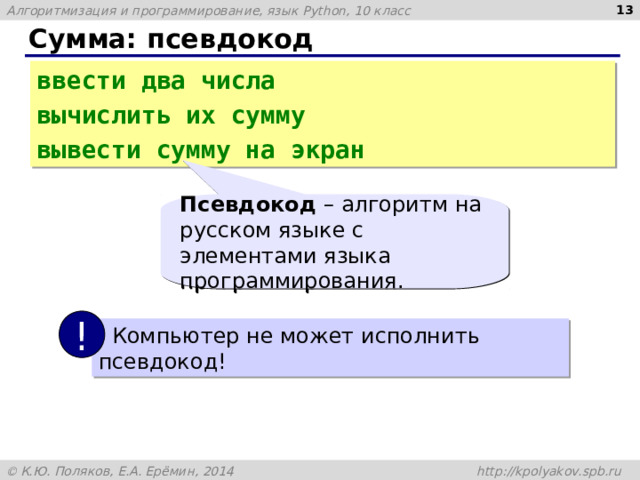 Алгоритмизация и программирование, язык Python, 10 класс

13

Сумма: псевдокод

ввести два числа
вычислить их сумму
вывести сумму на экран

Псевдокод – алгоритм на русском языке с элементами языка программирования.

!

Компьютер не может исполнить псевдокод!

© К.Ю. Поляков, Е.А. Ерёмин, 2014

http://kpolyakov.spb.ru